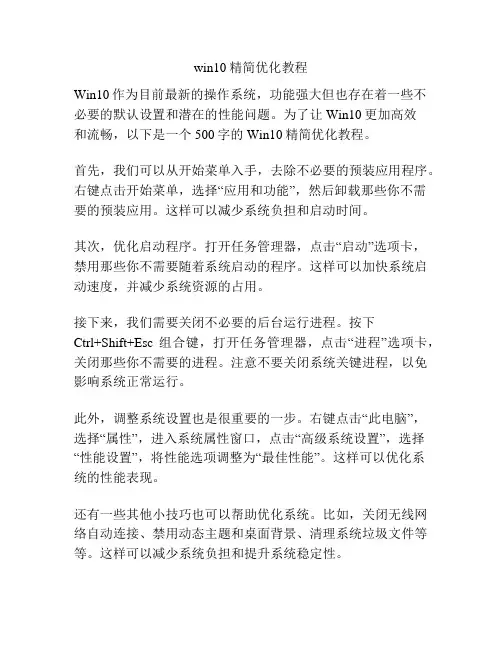 win10 精简优化教程

Win10 作为目前最新的操作系统，功能强大但也存在着一些不必要的默认设置和潜在的性能问题。为了让 Win10 更加高效和流畅，以下是一个 500 字的 Win10 精简优化教程。

首先，我们可以从开始菜单入手，去除不必要的预装应用程序。右键点击开始菜单，选择“应用和功能”，然后卸载那些你不需要的预装应用。这样可以减少系统负担和启动时间。

其次，优化启动程序。打开任务管理器，点击“启动”选项卡，禁用那些你不需要随着系统启动的程序。这样可以加快系统启动速度，并减少系统资源的占用。

接下来，我们需要关闭不必要的后台运行进程。按下 Ctrl+Shift+Esc 组合键，打开任务管理器，点击“进程”选项卡，关闭那些你不需要的进程。注意不要关闭系统关键进程，以免影响系统正常运行。

此外，调整系统设置也是很重要的一步。右键点击“此电脑”，选择“属性”，进入系统属性窗口，点击“高级系统设置”，选择“性能设置”，将性能选项调整为“最佳性能”。这样可以优化系统的性能表现。

还有一些其他小技巧也可以帮助优化系统。比如，关闭无线网络自动连接、禁用动态主题和桌面背景、清理系统垃圾文件等等。这样可以减少系统负担和提升系统稳定性。